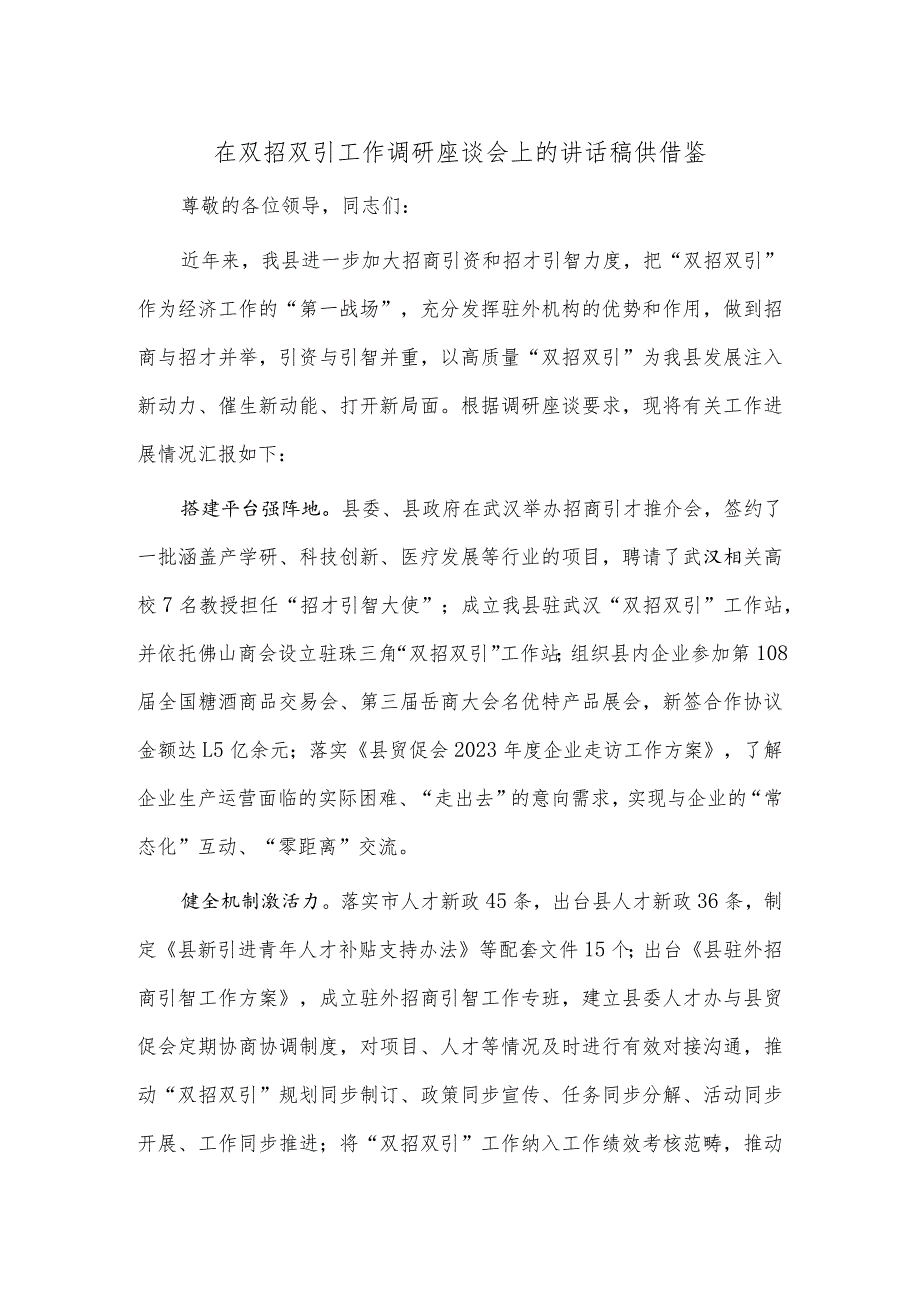 在双招双引工作调研座谈会上的讲话稿供借鉴

尊敬的各位领导，同志们：

近年来，我县进一步加大招商引资和招才引智力度，把“双招双引”作为经济工作的“第一战场”，充分发挥驻外机构的优势和作用，做到招商与招才并举，引资与引智并重，以高质量“双招双引”为我县发展注入新动力、催生新动能、打开新局面。根据调研座谈要求，现将有关工作进展情况汇报如下：

搭建平台强阵地。县委、县政府在武汉举办招商引才推介会，签约了一批涵盖产学研、科技创新、医疗发展等行业的项目，聘请了武汉相关高校7名教授担任“招才引智大使”；成立我县驻武汉“双招双引”工作站，并依托佛山商会设立驻珠三角“双招双引”工作站；组织县内企业参加第108届全国糖酒商品交易会、第三届岳商大会名优特产品展会，新签合作协议金额达L5亿余元；落实《县贸促会2023年度企业走访工作方案》，了解企业生产运营面临的实际困难、“走出去”的意向需求，实现与企业的“常态化”互动、“零距离”交流。

健全机制激活力。落实市人才新政45条，出台县人才新政36条，制定《县新引进青年人才补贴支持办法》等配套文件15个；出台《县驻外招商引智工作方案》，成立驻外招商引智工作专班，建立县委人才办与县贸促会定期协商协调制度，对项目、人才等情况及时进行有效对接沟通，推动“双招双引”规划同步制订、政策同步宣传、任务同步分解、活动同步开展、工作同步推进；将“双招双引”工作纳入工作绩效考核范畴，推动